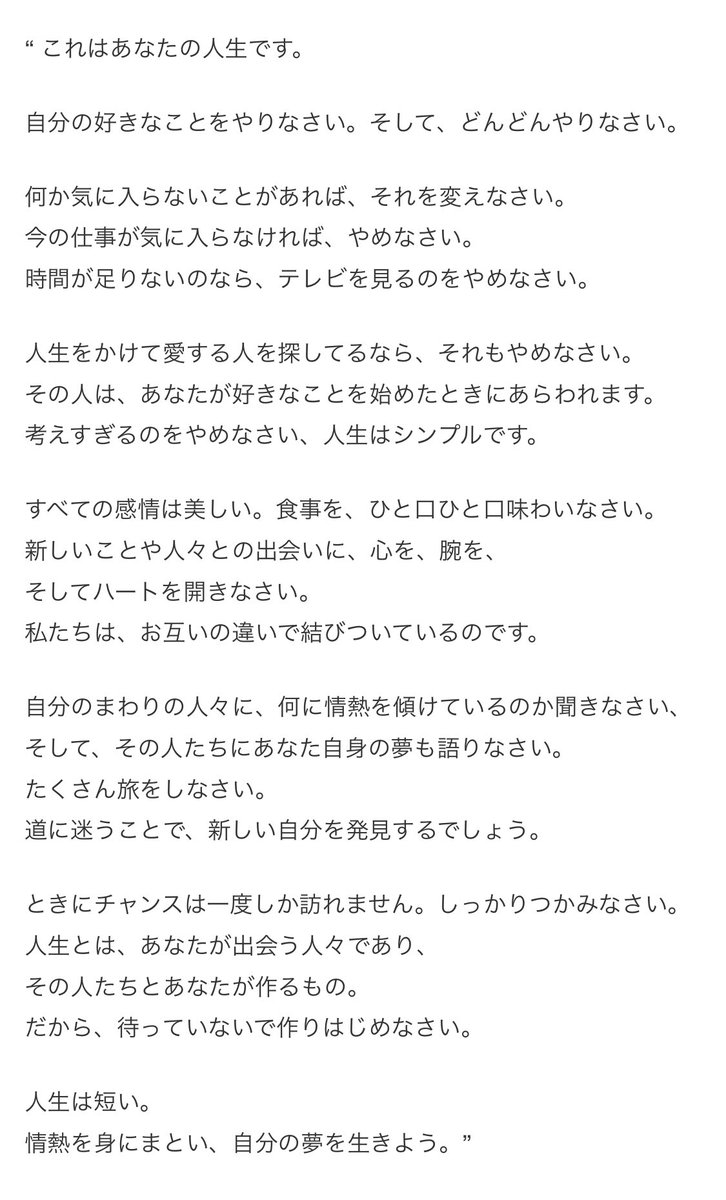 “ これはあなたの人生です。

自分の好きなことをやりなさい。そして、どんどんやりなさい。

何か気に入らないことがあれば、それを変えなさい。
今の仕事が気に入らなければ、やめなさい。
時間が足りないのなら、テレビを見るのをやめなさい。

人生をかけて愛する人を探してるなら、それもやめなさい。
その人は、あなたが好きなことを始めたときにあらわれます。
考えすぎるのをやめなさい、人生はシンプルです。

すべての感情は美しい。食事を、ひと口ひと口味わいなさい。
新しいことや人々との出会いに、心を、腕を、
そしてハートを開きなさい。
私たちは、お互いの違いで結びついているのです。

自分のまわりの人々に、何に情熱を傾けているのか聞きなさい、
そして、その人たちにあなた自身の夢も語りなさい。
たくさん旅をしなさい。
道に迷うことで、新しい自分を発見するでしょう。

ときにチャンスは一度しか訪れません。しっかりつかみなさい。
人生とは、あなたが出会う人々であり、
その人たちとあなたが作るもの。
だから、待っていないで作りはじめなさい。

人生は短い。
情熱を身にまとい、自分の夢を生きよう。”